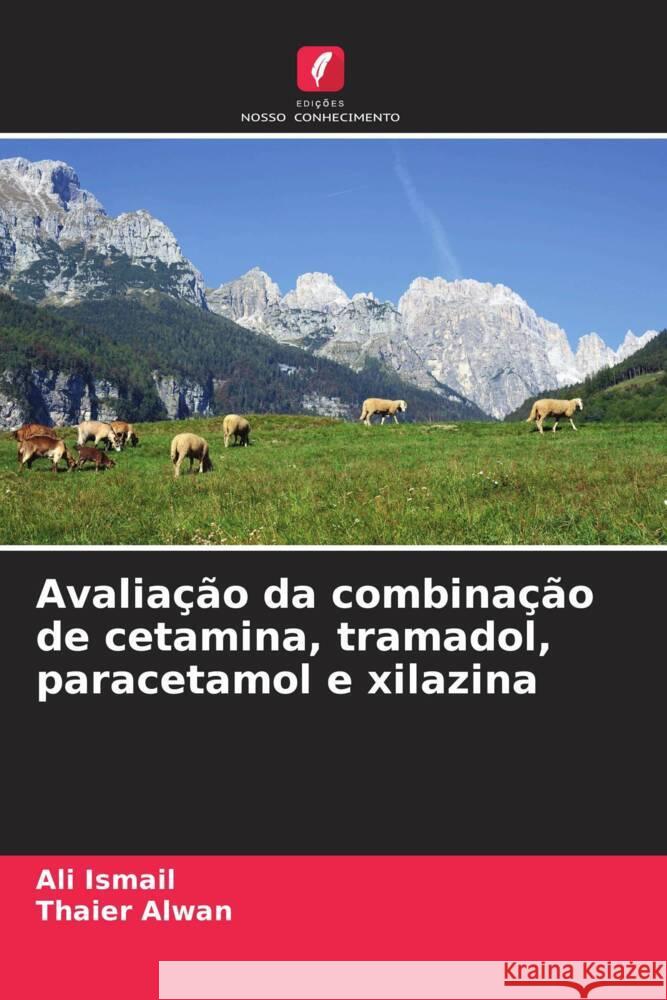 EDIÇÕES
NOSSO CONHECIMENTO

Avaliação da combinação de cetamina, tramadol, paracetamol e xilazina

Ali Ismail
Thaier Alwan